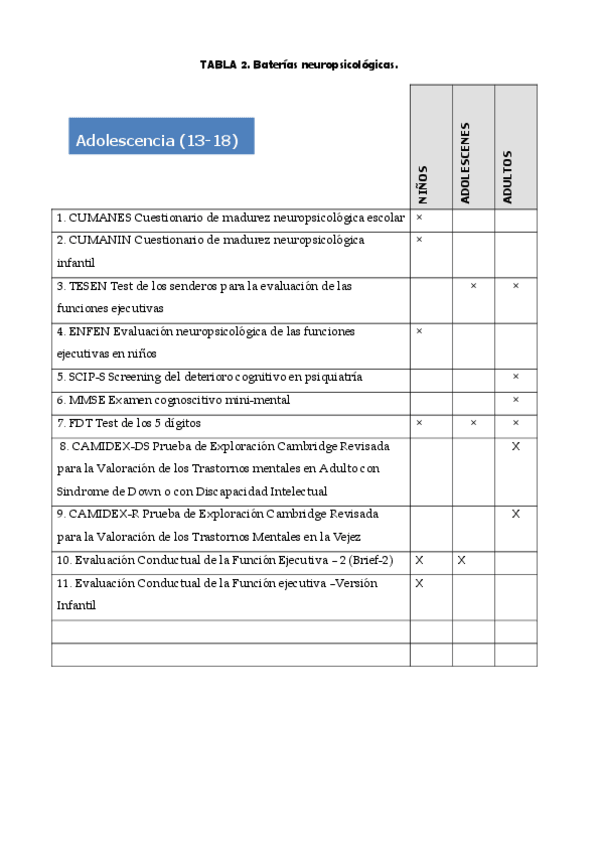 TABLA 2. Baterías neuropsicológicas.

| Adolescencia (13-18) | NIÑOS | ADOLESCENES | ADULTOS |
|---|---|---|---|
| 1. CUMANES Cuestionario de madurez neuropsicológica escolar | × | | |
| 2. CUMANIN Cuestionario de madurez neuropsicológica infantil | × | | |
| 3. TESEN Test de los senderos para la evaluación de las funciones ejecutivas | | × | × |
| 4. ENFEN Evaluación neuropsicológica de las funciones ejecutivas en niños | × | | |
| 5. SCIP-S Screening del deterioro cognitivo en psiquiatría | | | × |
| 6. MMSE Examen cognoscitivo mini-mental | | | × |
| 7. FDT Test de los 5 dígitos | × | × | × |
| 8. CAMIDEX-DS Prueba de Exploración Cambridge Revisada para la Valoración de los Trastornos mentales en Adulto con Síndrome de Down o con Discapacidad Intelectual | | | X |
| 9. CAMIDEX-R Prueba de Exploración Cambridge Revisada para la Valoración de los Trastornos Mentales en la Vejez | | | X |
| 10. Evaluación Conductual de la Función Ejecutiva – 2 (Brief-2) | X | X | |
| 11. Evaluación Conductual de la Función ejecutiva –Versión Infantil | X | | |
| | | | |
| | | | |